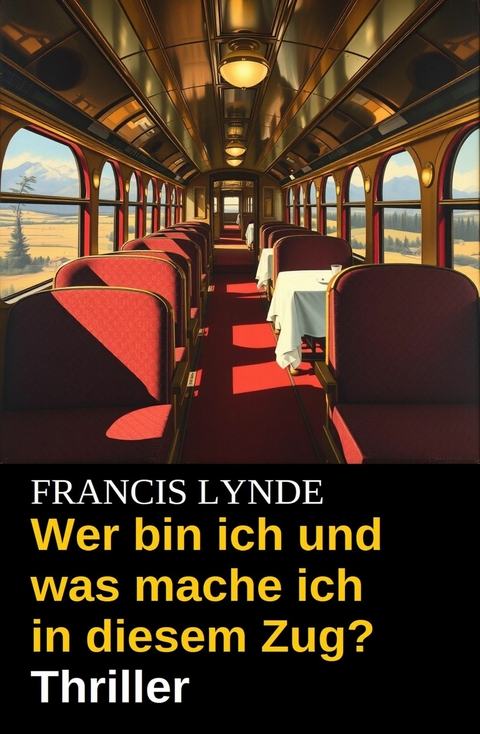 FRANCIS LYNDE
Wer bin ich und was mache ich in diesem Zug?
Thriller